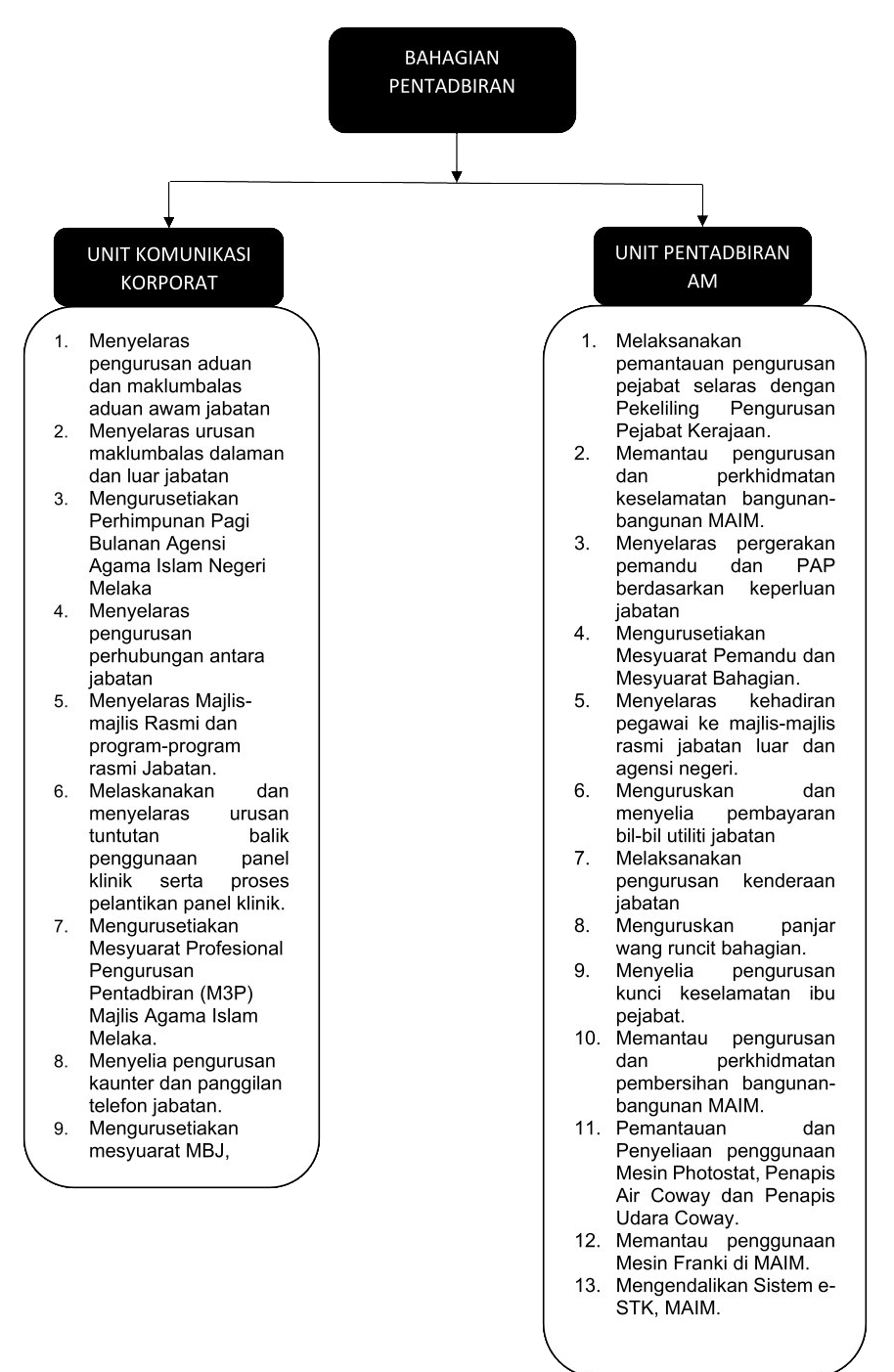 BAHAGIAN PENTADBIRAN

UNIT KOMUNIKASI KORPORAT

1. Menyelaras pengurusan aduan dan maklumbalas aduan awam jabatan
2. Menyelaras urusan maklumbalas dalaman dan luar jabatan
3. Mengurusetiakan Perhimpunan Pagi Bulanan Agensi Agama Islam Negeri Melaka
4. Menyelaras pengurusan perhubungan antara jabatan
5. Menyelaras Majlis-majlis Rasmi dan program-program rasmi Jabatan.
6. Melaskanakan dan menyelaras urusan tuntutan balik penggunaan panel klinik serta proses pelantikan panel klinik.
7. Mengurusetiakan Mesyuarat Profesional Pengurusan Pentadbiran (M3P) Majlis Agama Islam Melaka.
8. Menyelia pengurusan kaunter dan panggilan telefon jabatan.
9. Mengurusetiakan mesyuarat MBJ,

UNIT PENTADBIRAN AM

1. Melaksanakan pemantauan pengurusan pejabat selaras dengan Pekeliling Pengurusan Pejabat Kerajaan.
2. Memantau pengurusan dan perkhidmatan keselamatan bangunan-bangunan MAIM.
3. Menyelaras pergerakan pemandu dan PAP berdasarkan keperluan jabatan
4. Mengurusetiakan Mesyuarat Pemandu dan Mesyuarat Bahagian.
5. Menyelaras kehadiran pegawai ke majlis-majlis rasmi jabatan luar dan agensi negeri.
6. Menguruskan dan menyelia pembayaran bil-bil utiliti jabatan
7. Melaksanakan pengurusan kenderaan jabatan
8. Menguruskan panjar wang runcit bahagian.
9. Menyelia pengurusan kunci keselamatan ibu pejabat.
10. Memantau pengurusan dan perkhidmatan pembersihan bangunan-bangunan MAIM.
11. Pemantauan dan Penyeliaan penggunaan Mesin Photostat, Penapis Air Coway dan Penapis Udara Coway.
12. Memantau penggunaan Mesin Franki di MAIM.
13. Mengendalikan Sistem e-STK, MAIM.